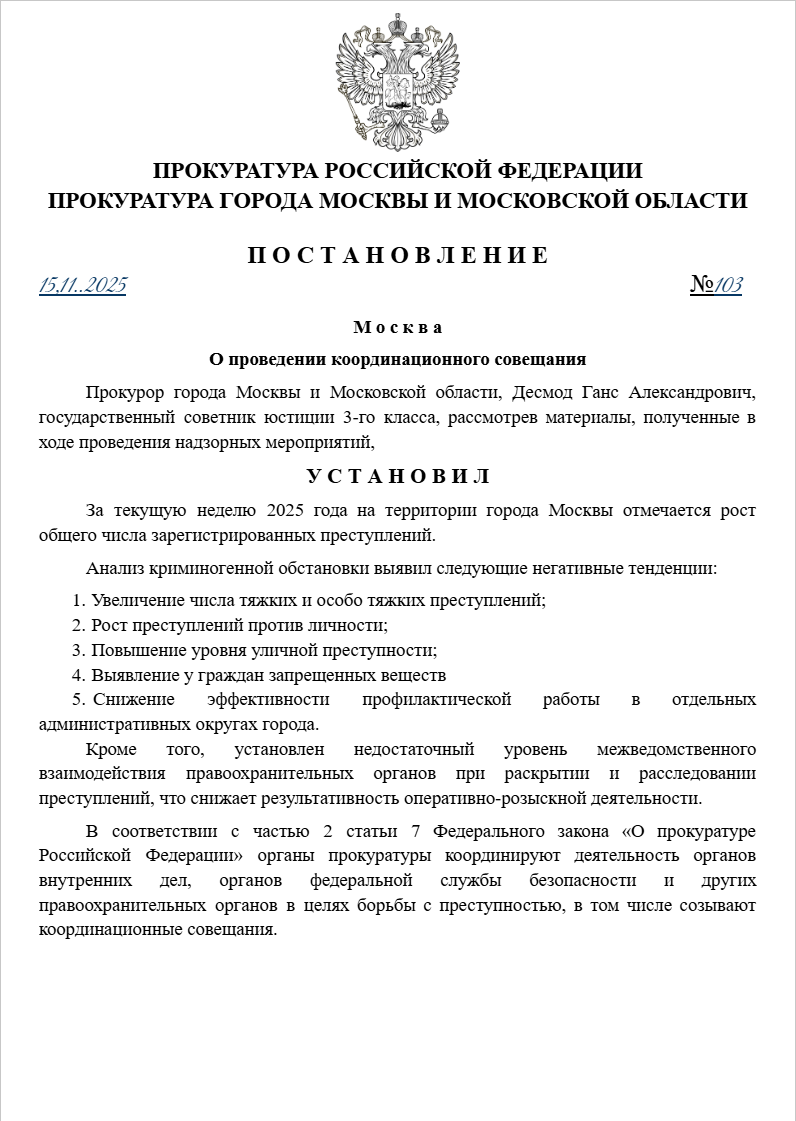 ПРОКУРАТУРА РОССИЙСКОЙ ФЕДЕРАЦИИ
ПРОКУРАТУРА ГОРОДА МОСКВЫ И МОСКОВСКОЙ ОБЛАСТИ

П О С Т А Н О В Л Е Н И Е

15.11..2025

№103

М о с к в а

О проведении координационного совещания

Прокурор города Москвы и Московской области, Десмод Ганс Александрович, государственный советник юстиции 3-го класса, рассмотрев материалы, полученные в ходе проведения надзорных мероприятий,

У С Т А Н О В И Л

За текущую неделю 2025 года на территории города Москвы отмечается рост общего числа зарегистрированных преступлений.

Анализ криминогенной обстановки выявил следующие негативные тенденции:

1. Увеличение числа тяжких и особо тяжких преступлений;
2. Рост преступлений против личности;
3. Повышение уровня уличной преступности;
4. Выявление у граждан запрещенных веществ
5. Снижение эффективности профилактической работы в отдельных административных округах города.

Кроме того, установлен недостаточный уровень межведомственного взаимодействия правоохранительных органов при раскрытии и расследовании преступлений, что снижает результативность оперативно-розыскной деятельности.

В соответствии с частью 2 статьи 7 Федерального закона «О прокуратуре Российской Федерации» органы прокуратуры координируют деятельность органов внутренних дел, органов федеральной службы безопасности и других правоохранительных органов в целях борьбы с преступностью, в том числе созывают координационные совещания.